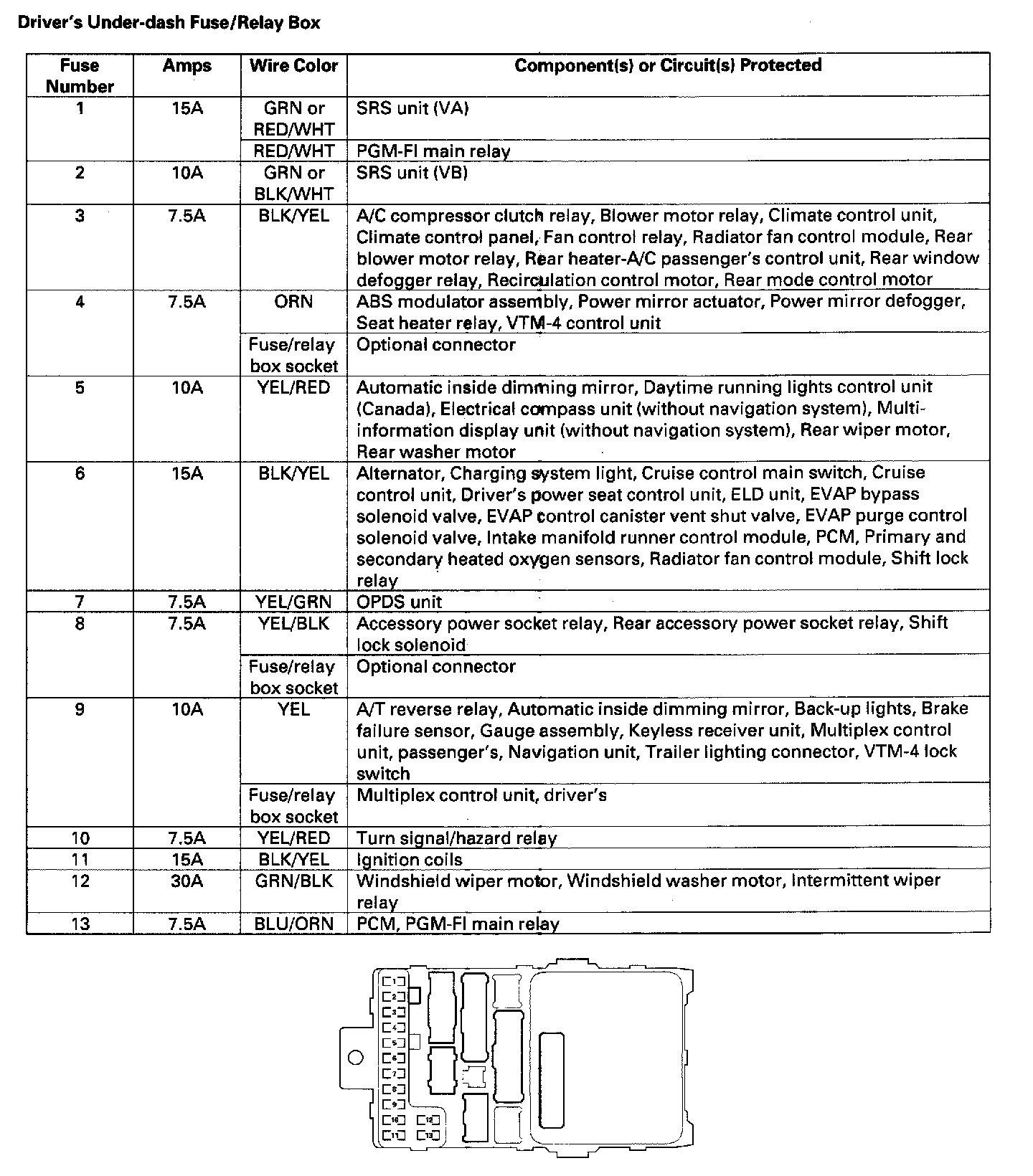 Driver's Under-dash Fuse/Relay Box

| Fuse Number | Amps | Wire Color | Component(s) or Circuit(s) Protected |
|---|---|---|---|
| 1 | 15A | GRN or RED/WHT | SRS unit (VA) |
| | | RED/WHT | PGM-FI main relay |
| 2 | 10A | GRN or BLK/WHT | SRS unit (VB) |
| 3 | 7.5A | BLK/YEL | A/C compressor clutch relay, Blower motor relay, Climate control unit, Climate control panel, Fan control relay, Radiator fan control module, Rear blower motor relay, Rear heater-A/C passenger's control unit, Rear window defogger relay, Recirculation control motor, Rear mode control motor |
| 4 | 7.5A | ORN | ABS modulator assembly, Power mirror actuator, Power mirror defogger, Seat heater relay, VTM-4 control unit |
| | | Fuse/relay box socket | Optional connector |
| 5 | 10A | YEL/RED | Automatic inside dimming mirror, Daytime running lights control unit (Canada), Electrical compass unit (without navigation system), Multi-information display unit (without navigation system), Rear wiper motor, Rear washer motor |
| 6 | 15A | BLK/YEL | Alternator, Charging system light, Cruise control main switch, Cruise control unit, Driver's power seat control unit, ELD unit, EVAP bypass solenoid valve, EVAP control canister vent shut valve, EVAP purge control solenoid valve, Intake manifold runner control module, PCM, Primary and secondary heated oxygen sensors, Radiator fan control module, Shift lock relay |
| 7 | 7.5A | YEL/GRN | OPDS unit |
| 8 | 7.5A | YEL/BLK | Accessory power socket relay, Rear accessory power socket relay, Shift lock solenoid |
| | | Fuse/relay box socket | Optional connector |
| 9 | 10A | YEL | A/T reverse relay, Automatic inside dimming mirror, Back-up lights, Brake failure sensor, Gauge assembly, Keyless receiver unit, Multiplex control unit, passenger's, Navigation unit, Trailer lighting connector, VTM-4 lock switch |
| | | Fuse/relay box socket | Multiplex control unit, driver's |
| 10 | 7.5A | YEL/RED | Turn signal/hazard relay |
| 11 | 15A | BLK/YEL | Ignition coils |
| 12 | 30A | GRN/BLK | Windshield wiper motor, Windshield washer motor, Intermittent wiper relay |
| 13 | 7.5A | BLU/ORN | PCM, PGM-FI main relay |

1
2
3
4
5
6
7
8
9
10
11
12
13